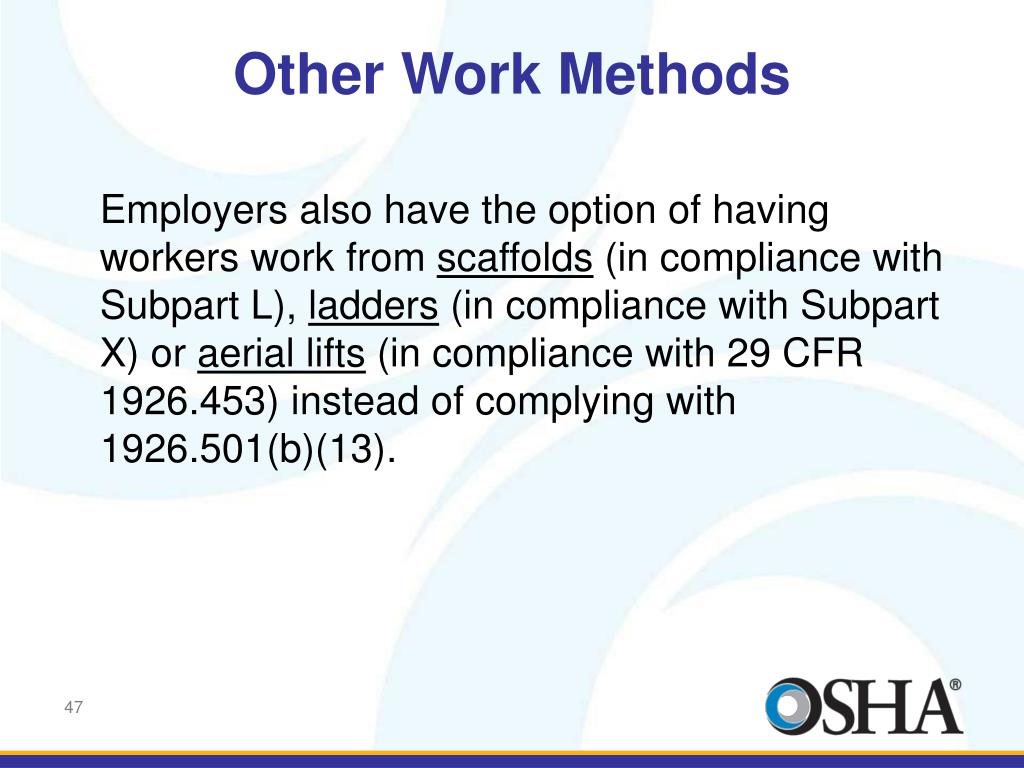 Other Work Methods

Employers also have the option of having workers work from scaffolds (in compliance with Subpart L), ladders (in compliance with Subpart X) or aerial lifts (in compliance with 29 CFR 1926.453) instead of complying with 1926.501(b)(13).

47

OSHA®